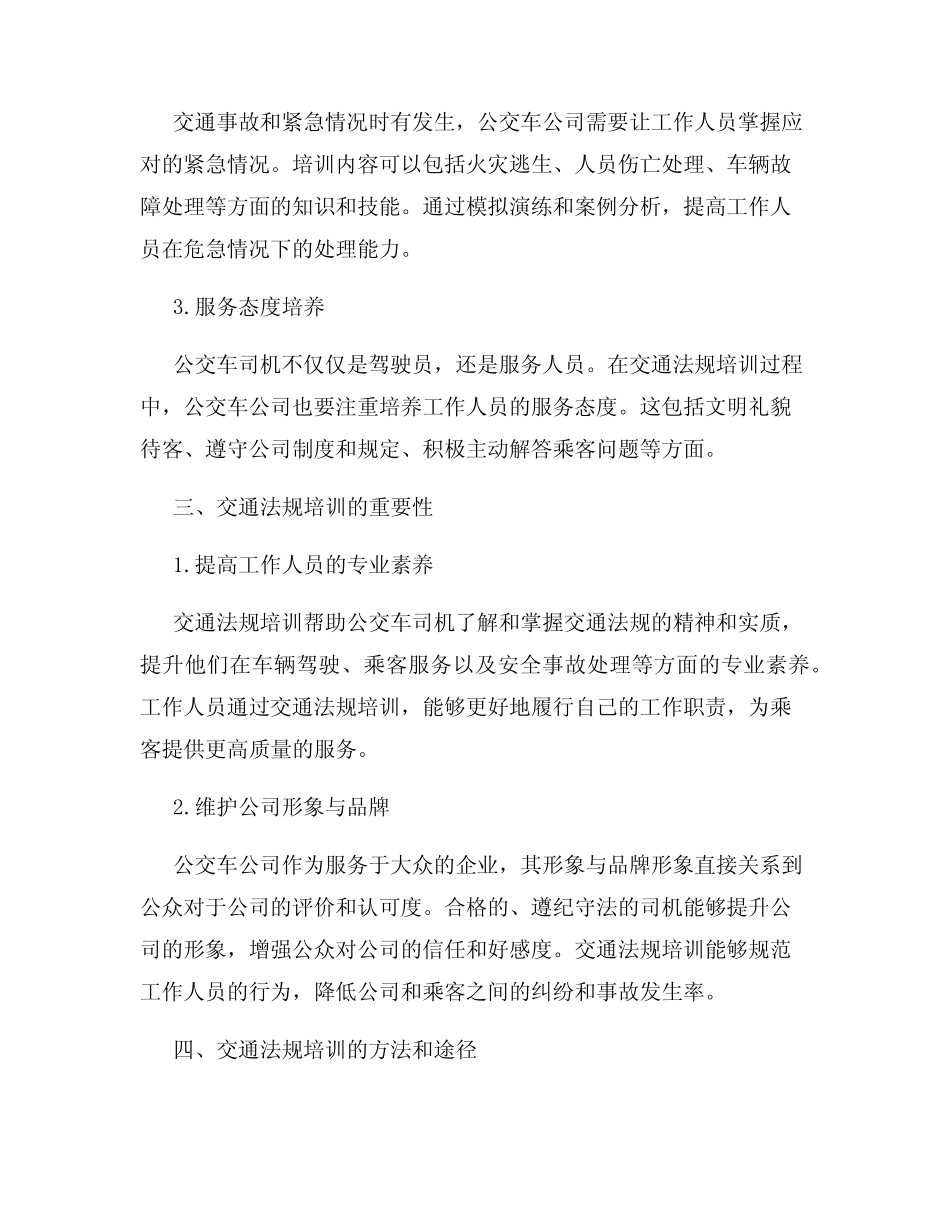 交通事故和紧急情况时有发生，公交车公司需要让工作人员掌握应对的紧急情况。培训内容可以包括火灾逃生、人员伤亡处理、车辆故障处理等方面的知识和技能。通过模拟演练和案例分析，提高工作人员在危急情况下的处理能力。

3.服务态度培养

公交车司机不仅仅是驾驶员，还是服务人员。在交通法规培训过程中，公交车公司也要注重培养工作人员的服务态度。这包括文明礼貌待客、遵守公司制度和规定、积极主动解答乘客问题等方面。

三、交通法规培训的重要性

1.提高工作人员的专业素养

交通法规培训帮助公交车司机了解和掌握交通法规的精神和实质，提升他们在车辆驾驶、乘客服务以及安全事故处理等方面的专业素养。工作人员通过交通法规培训，能够更好地履行自己的工作职责，为乘客提供更高质量的服务。

2.维护公司形象与品牌

公交车公司作为服务于大众的企业，其形象与品牌形象直接关系到公众对于公司的评价和认可度。合格的、遵纪守法的司机能够提升公司的形象，增强公众对公司的信任和好感度。交通法规培训能够规范工作人员的行为，降低公司和乘客之间的纠纷和事故发生率。

四、交通法规培训的方法和途径